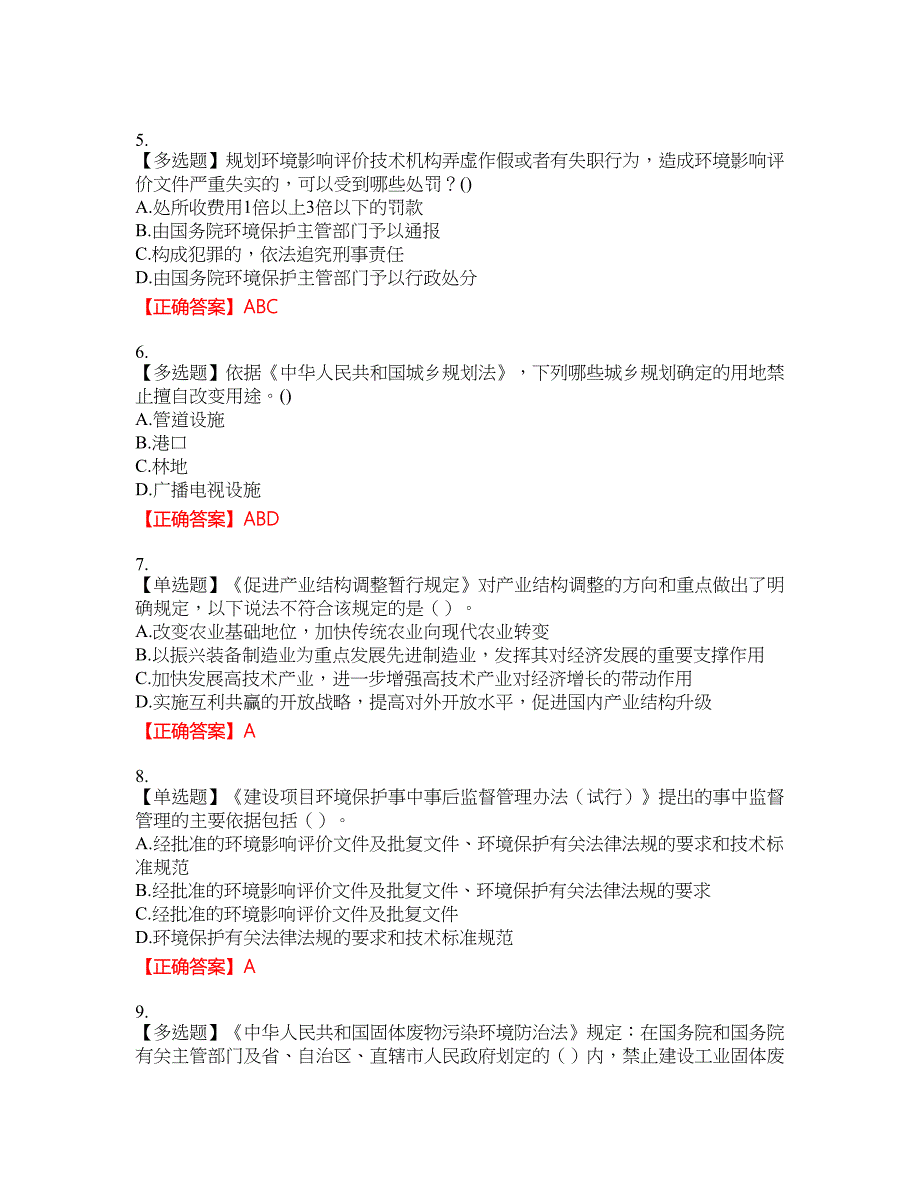 5.
【多选题】规划环境影响评价技术机构弄虚作假或者有失职行为，造成环境影响评价文件严重失实的，可以受到哪些处罚？()
A.处所收费用1倍以上3倍以下的罚款
B.由国务院环境保护主管部门予以通报
C.构成犯罪的，依法追究刑事责任
D.由国务院环境保护主管部门予以行政处分
【正确答案】ABC

6.
【多选题】依据《中华人民共和国城乡规划法》，下列哪些城乡规划确定的用地禁止擅自改变用途。()
A.管道设施
B.港口
C.林地
D.广播电视设施
【正确答案】ABD

7.
【单选题】《促进产业结构调整暂行规定》对产业结构调整的方向和重点做出了明确规定，以下说法不符合该规定的是（ ）。
A.改变农业基础地位，加快传统农业向现代农业转变
B.以振兴装备制造业为重点发展先进制造业，发挥其对经济发展的重要支撑作用
C.加快发展高技术产业，进一步增强高技术产业对经济增长的带动作用
D.实施互利共赢的开放战略，提高对外开放水平，促进国内产业结构升级
【正确答案】A

8.
【单选题】《建设项目环境保护事中事后监督管理办法（试行）》提出的事中监督管理的主要依据包括（ ）。
A.经批准的环境影响评价文件及批复文件、环境保护有关法律法规的要求和技术标准规范
B.经批准的环境影响评价文件及批复文件、环境保护有关法律法规的要求
C.经批准的环境影响评价文件及批复文件
D.环境保护有关法律法规的要求和技术标准规范
【正确答案】A

9.
【多选题】《中华人民共和国固体废物污染环境防治法》规定：在国务院和国务院有关主管部门及省、自治区、直辖市人民政府划定的（ ）内，禁止建设工业固体废